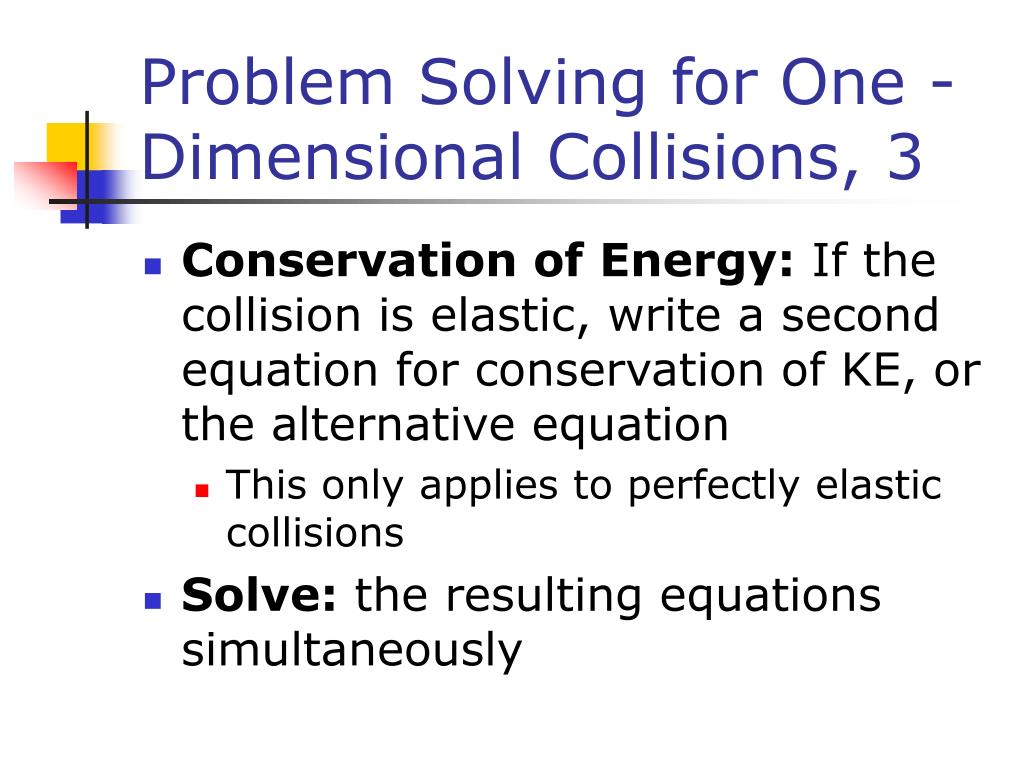 Problem Solving for One - Dimensional Collisions, 3

Conservation of Energy: If the collision is elastic, write a second equation for conservation of KE, or the alternative equation

This only applies to perfectly elastic collisions

Solve: the resulting equations simultaneously